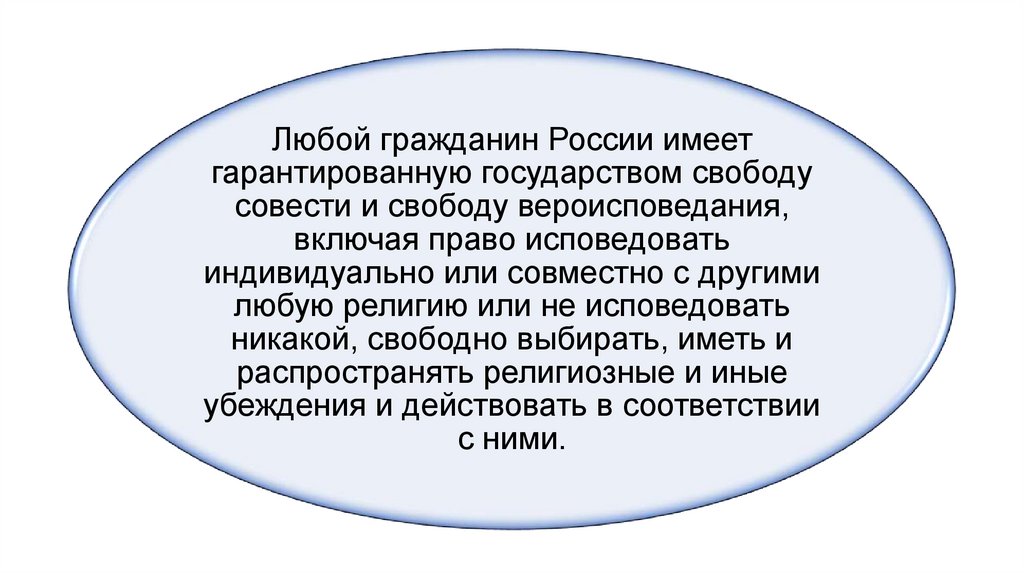 Любой гражданин России имеет гарантированную государством свободу совести и свободу вероисповедания, включая право исповедовать индивидуально или совместно с другими любую религию или не исповедовать никакой, свободно выбирать, иметь и распространять религиозные и иные убеждения и действовать в соответствии с ними.